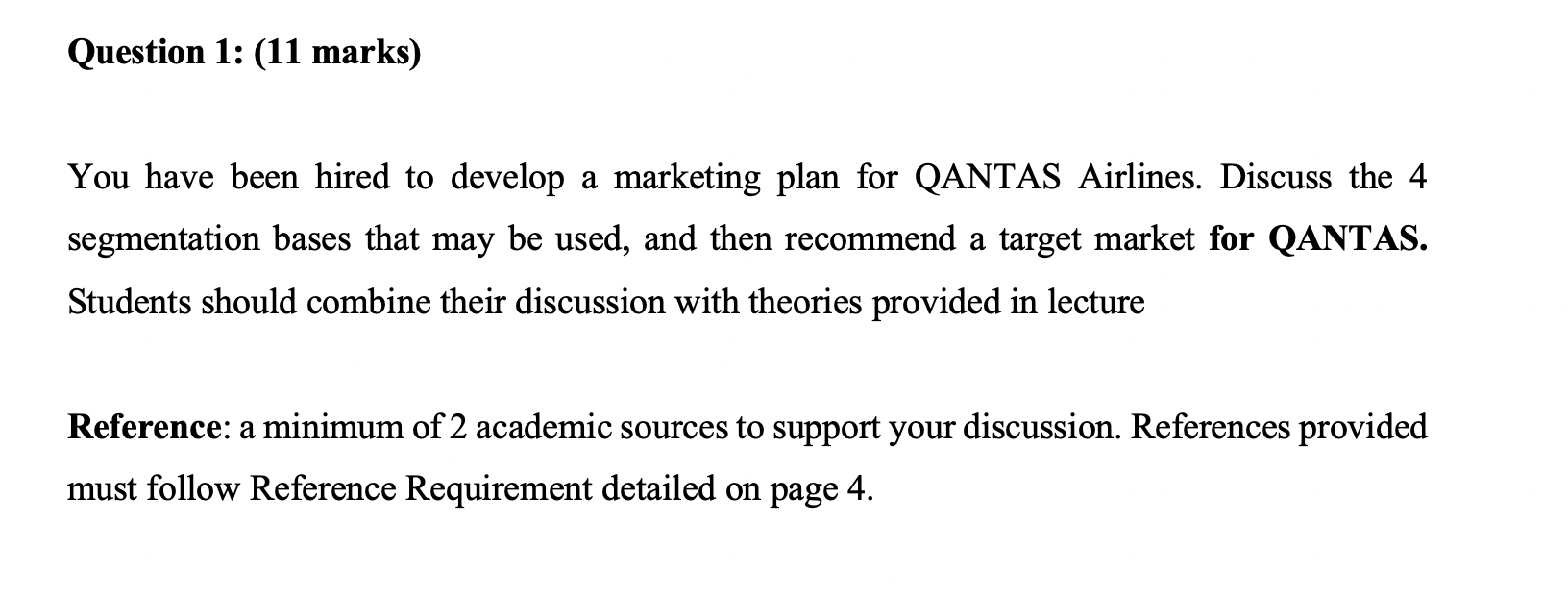 Question 1: (11 marks)

You have been hired to develop a marketing plan for QANTAS Airlines. Discuss the 4 segmentation bases that may be used, and then recommend a target market for QANTAS. Students should combine their discussion with theories provided in lecture

Reference: a minimum of 2 academic sources to support your discussion. References provided must follow Reference Requirement detailed on page 4.